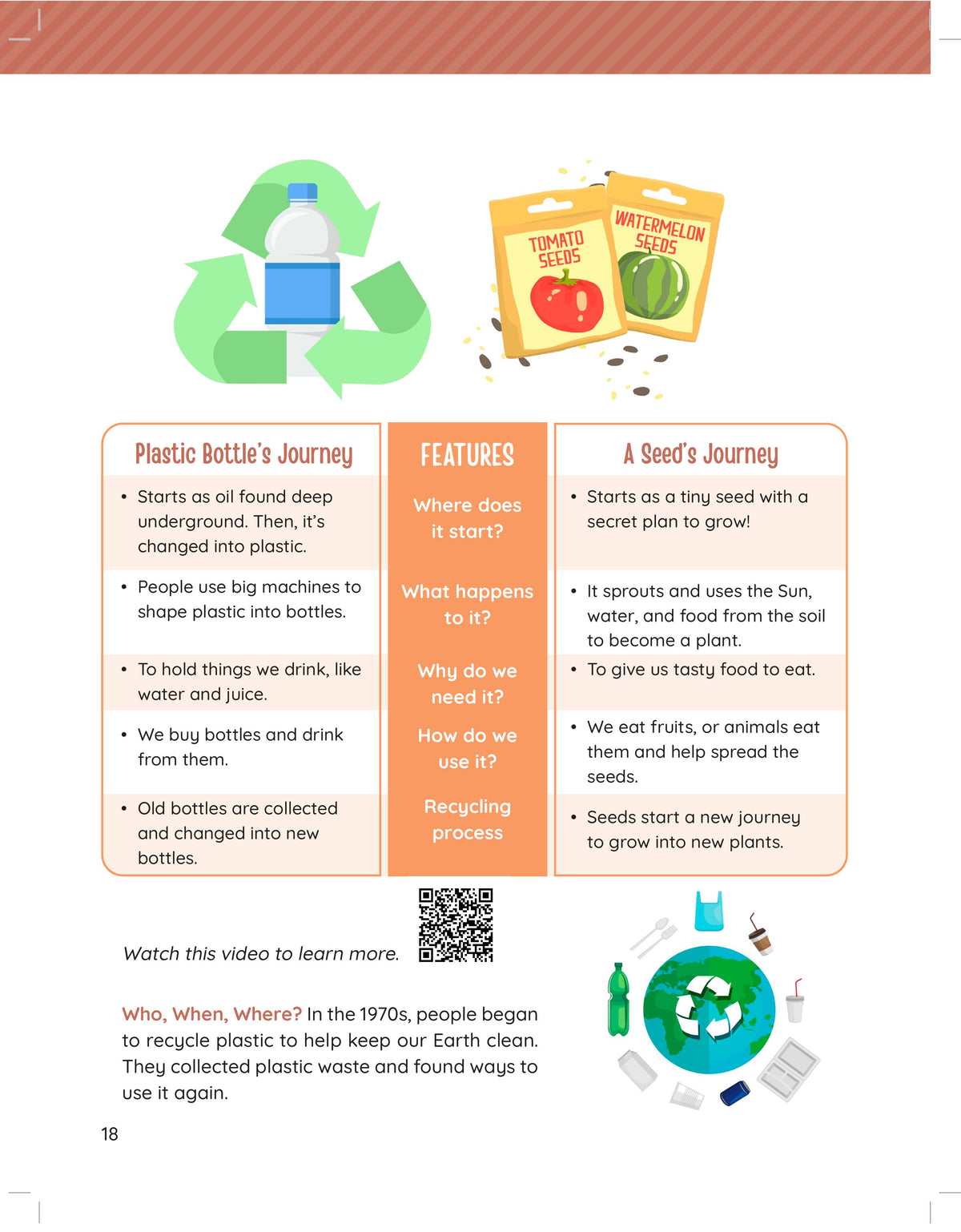 TOMATO SEEDS

WATERMELON SEEDS

| Plastic Bottle's Journey | FEATURES | A Seed's Journey |
|---|---|---|
| • Starts as oil found deep underground. Then, it's changed into plastic. | Where does it start? | • Starts as a tiny seed with a secret plan to grow! |
| • People use big machines to shape plastic into bottles. | What happens to it? | • It sprouts and uses the Sun, water, and food from the soil to become a plant. |
| • To hold things we drink, like water and juice. | Why do we need it? | • To give us tasty food to eat. |
| • We buy bottles and drink from them. | How do we use it? | • We eat fruits, or animals eat them and help spread the seeds. |
| • Old bottles are collected and changed into new bottles. | Recycling process | • Seeds start a new journey to grow into new plants. |

Watch this video to learn more.

Who, When, Where? In the 1970s, people began to recycle plastic to help keep our Earth clean. They collected plastic waste and found ways to use it again.

18